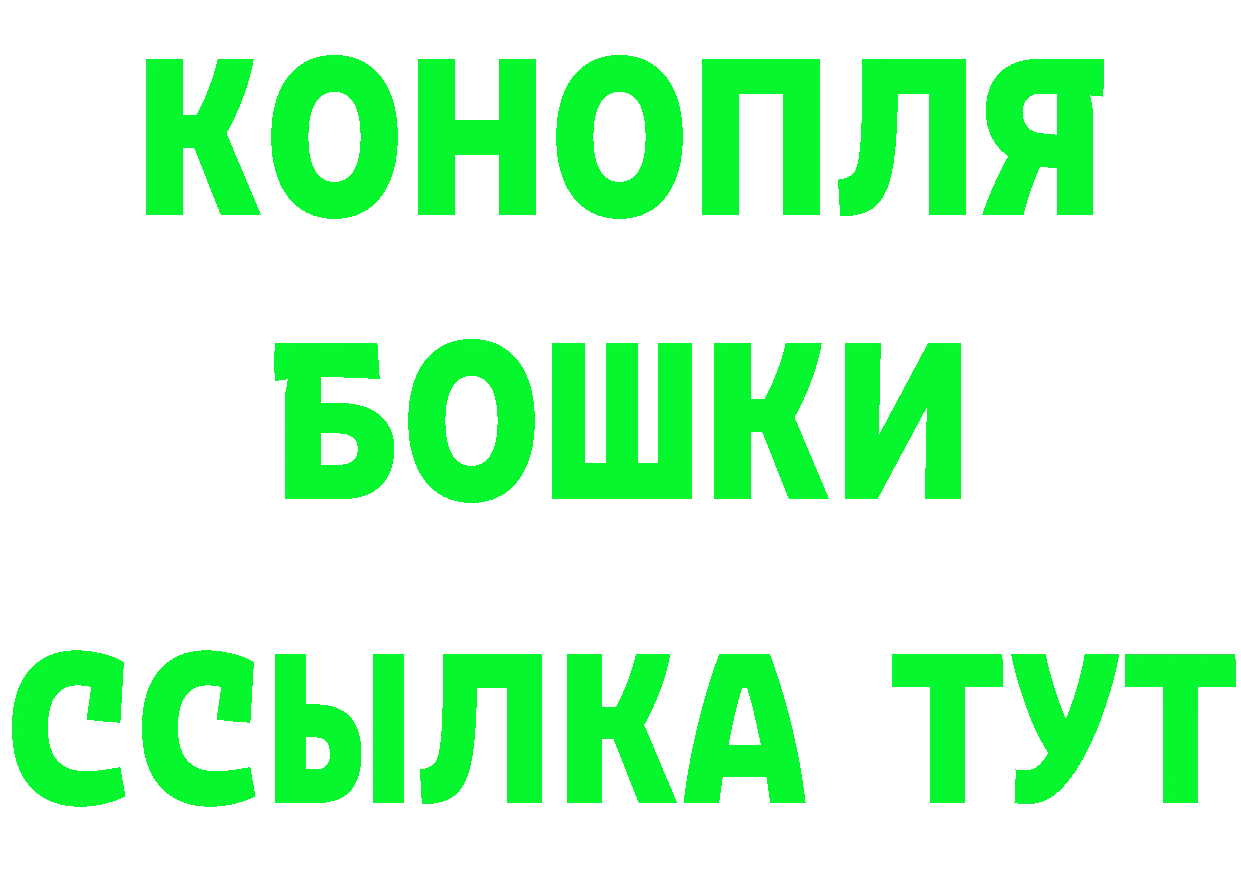 КОНОПЛЯ
БОШКИ
ССЫЛКА ТУТ